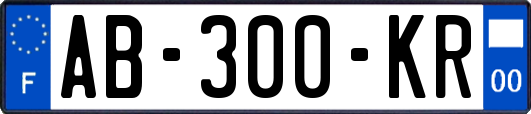 F
AB-300-KR
00